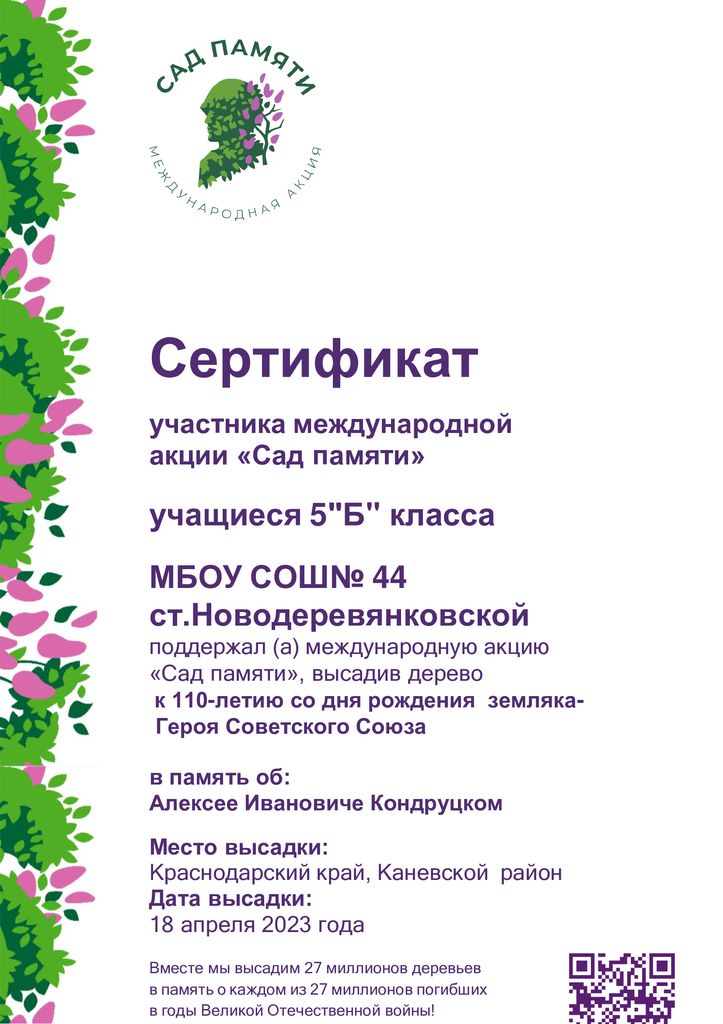 САД ПАМЯТИ
МЕЖДУНАРОДНАЯ АКЦИЯ

Сертификат

участника международной акции «Сад памяти»

учащиеся 5"Б" класса

МБОУ СОШ№ 44 ст.Новодеревянковской

поддержал (а) международную акцию «Сад памяти», высадив дерево к 110-летию со дня рождения земляка- Героя Советского Союза

в память об:
Алексее Ивановиче Кондруцком

Место высадки:
Краснодарский край, Каневской район
Дата высадки:
18 апреля 2023 года

Вместе мы высадим 27 миллионов деревьев в память о каждом из 27 миллионов погибших в годы Великой Отечественной войны!